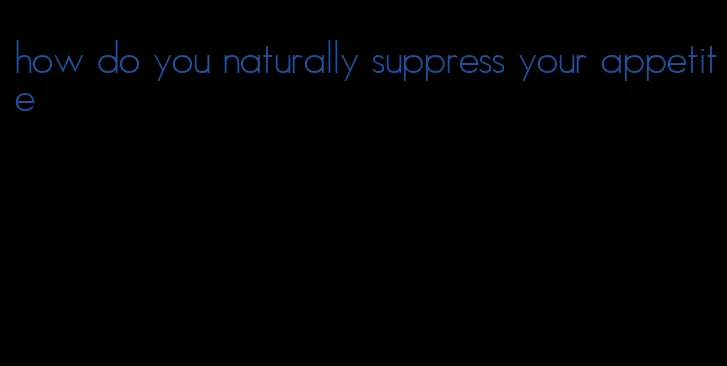 how do you naturally suppress your appetite